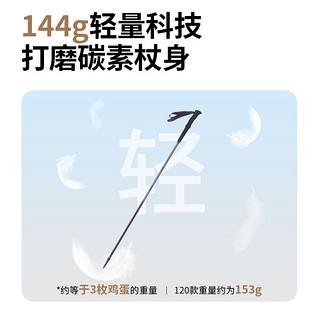 144g轻量科技
打磨碳素杖身

轻

*约等于3枚鸡蛋的重量 | 120款重量约为153g